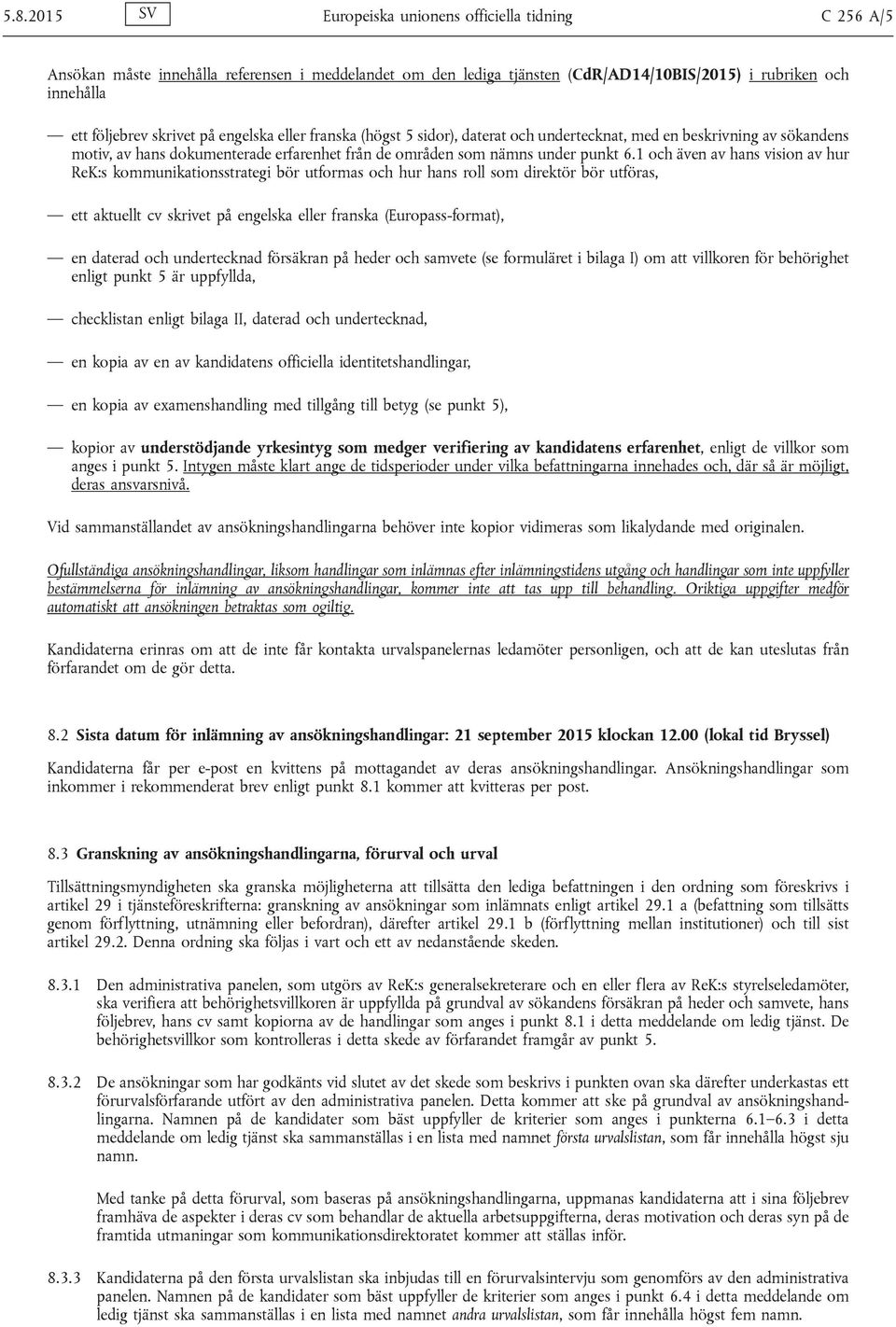 5.8.2015 SV Europeiska unionens officiella tidning C 256 A/5

Ansökan måste innehålla referensen i meddelandet om den lediga tjänsten (CdR/AD14/10BIS/2015) i rubriken och innehålla

— ett följebrev skrivet på engelska eller franska (högst 5 sidor), daterat och undertecknat, med en beskrivning av sökandens motiv, av hans dokumenterade erfarenhet från de områden som nämns under punkt 6.1 och även av hans vision av hur ReK:s kommunikationsstrategi bör utformas och hur hans roll som direktör bör utföras,

— ett aktuellt cv skrivet på engelska eller franska (Europass-format),

— en daterad och undertecknad försäkran på heder och samvete (se formuläret i bilaga I) om att villkoren för behörighet enligt punkt 5 är uppfyllda,

— checklistan enligt bilaga II, daterad och undertecknad,

— en kopia av en av kandidatens officiella identitetshandlingar,

— en kopia av examenshandling med tillgång till betyg (se punkt 5),

— kopior av understödjande yrkesintyg som medger verifiering av kandidatens erfarenhet, enligt de villkor som anges i punkt 5. Intygen måste klart ange de tidsperioder under vilka befattningarna innehades och, där så är möjligt, deras ansvarsnivå.

Vid sammanställandet av ansökningshandlingarna behöver inte kopior vidimeras som likalydande med originalen.

Ofullständiga ansökningshandlingar, liksom handlingar som inlämnas efter inlämningstidens utgång och handlingar som inte uppfyller bestämmelserna för inlämning av ansökningshandlingar, kommer inte att tas upp till behandling. Oriktiga uppgifter medför automatiskt att ansökningen betraktas som ogiltig.

Kandidaterna erinras om att de inte får kontakta urvalspanelernas ledamöter personligen, och att de kan uteslutas från förfarandet om de gör detta.

8.2 Sista datum för inlämning av ansökningshandlingar: 21 september 2015 klockan 12.00 (lokal tid Bryssel)

Kandidaterna får per e-post en kvittens på mottagandet av deras ansökningshandlingar. Ansökningshandlingar som inkommer i rekommenderat brev enligt punkt 8.1 kommer att kvitteras per post.

8.3 Granskning av ansökningshandlingarna, förurval och urval

Tillsättningsmyndigheten ska granska möjligheterna att tillsätta den lediga befattningen i den ordning som föreskrivs i artikel 29 i tjänsteföreskrifterna: granskning av ansökningar som inlämnats enligt artikel 29.1 a (befattning som tillsätts genom förflyttning, utnämning eller befordran), därefter artikel 29.1 b (förflyttning mellan institutioner) och till sist artikel 29.2. Denna ordning ska följas i vart och ett av nedanstående skeden.

8.3.1 Den administrativa panelen, som utgörs av ReK:s generalsekreterare och en eller flera av ReK:s styrelseledamöter, ska verifiera att behörighetsvillkoren är uppfyllda på grundval av sökandens försäkran på heder och samvete, hans följebrev, hans cv samt kopiorna av de handlingar som anges i punkt 8.1 i detta meddelande om ledig tjänst. De behörighetsvillkor som kontrolleras i detta skede av förfarandet framgår av punkt 5.

8.3.2 De ansökningar som har godkänts vid slutet av det skede som beskrivs i punkten ovan ska därefter underkastas ett förurvalsförfarande utfört av den administrativa panelen. Detta kommer att ske på grundval av ansökningshandlingarna. Namnen på de kandidater som bäst uppfyller de kriterier som anges i punkterna 6.1–6.3 i detta meddelande om ledig tjänst ska sammanställas i en lista med namnet första urvalslistan, som får innehålla högst sju namn.

Med tanke på detta förurval, som baseras på ansökningshandlingarna, uppmanas kandidaterna att i sina följebrev framhäva de aspekter i deras cv som behandlar de aktuella arbetsuppgifterna, deras motivation och deras syn på de framtida utmaningar som kommunikationsdirektoratet kommer att ställas inför.

8.3.3 Kandidaterna på den första urvalslistan ska inbjudas till en förurvalsintervju som genomförs av den administrativa panelen. Namnen på de kandidater som bäst uppfyller de kriterier som anges i punkt 6.4 i detta meddelande om ledig tjänst ska sammanställas i en lista med namnet andra urvalslistan, som får innehålla högst fem namn.